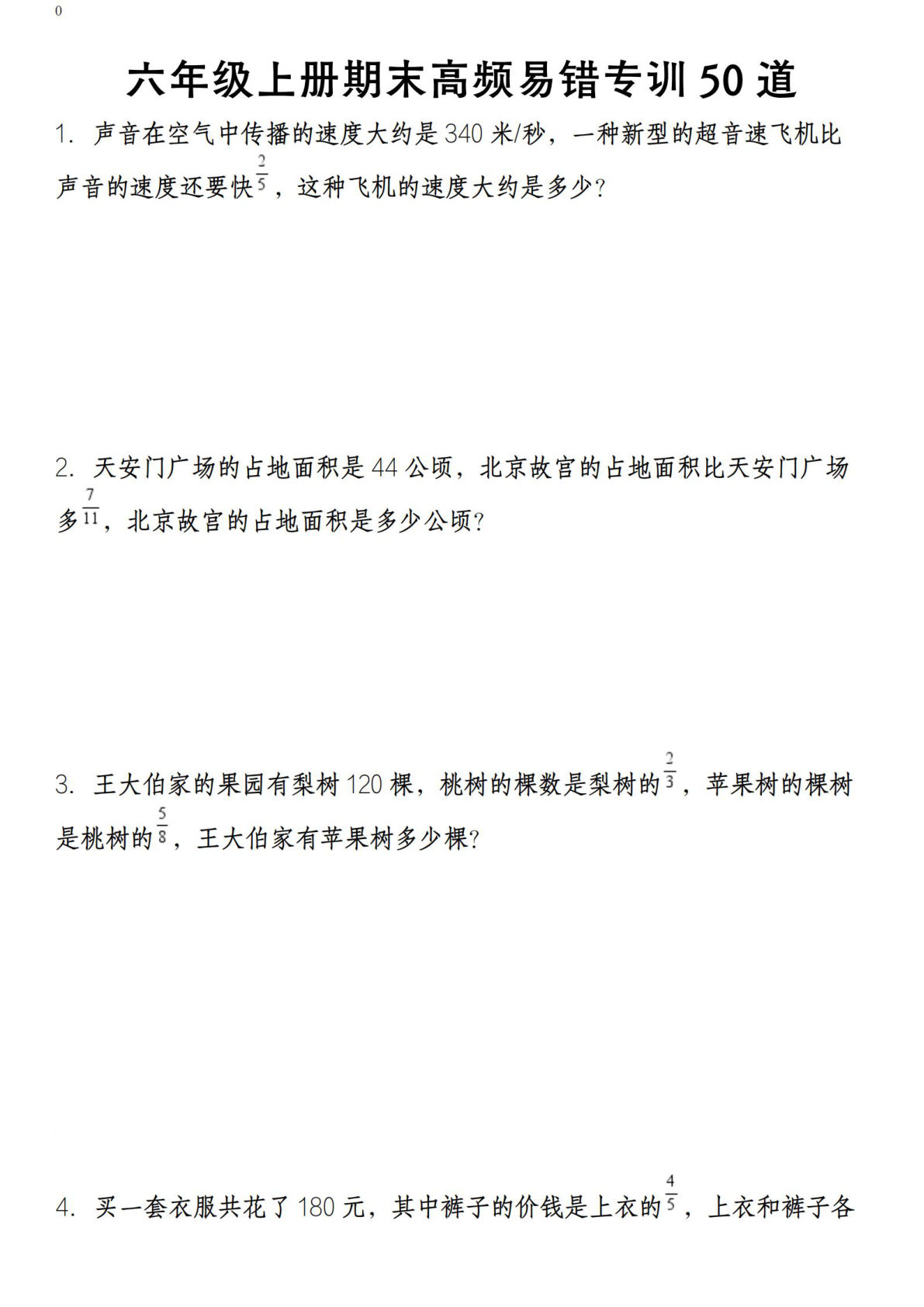 0

六年级上册期末高频易错专训50道

1. 声音在空气中传播的速度大约是340米/秒，一种新型的超音速飞机比声音的速度还要快$\frac{2}{5}$，这种飞机的速度大约是多少？

2. 天安门广场的占地面积是44公顷，北京故宫的占地面积比天安门广场多$\frac{7}{11}$，北京故宫的占地面积是多少公顷？

3. 王大伯家的果园有梨树120棵，桃树的棵数是梨树的$\frac{2}{3}$，苹果树的棵树是桃树的$\frac{5}{8}$，王大伯家有苹果树多少棵？

4. 买一套衣服共花了180元，其中裤子的价钱是上衣的$\frac{4}{5}$，上衣和裤子各